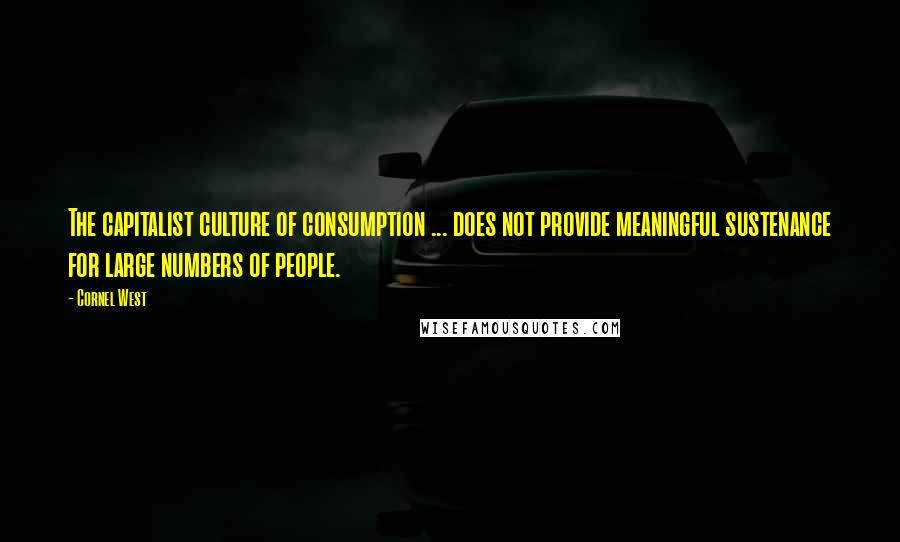 The capitalist culture of consumption ... does not provide meaningful sustenance for large numbers of people.

- Cornel West

WISEFAMOUSQUOTES.COM